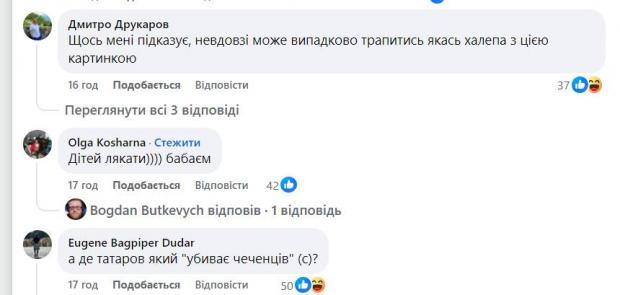 Дмитро Друкаров
Щось мені підказує, невдовзі може випадково трапитись якась халепа з цією картинкою

16 год Подобається Відповісти 37

Переглянути всі 3 відповіді

Olga Kosharna · Стежити
Дітей лякати)))) бабаєм

17 год Подобається Відповісти 42

Bogdan Butkevych відповів · 1 відповідь

Eugene Bagpiper Dudar
а де татаров який "убиває чеченців" (с)?

17 год Подобається Відповісти 50